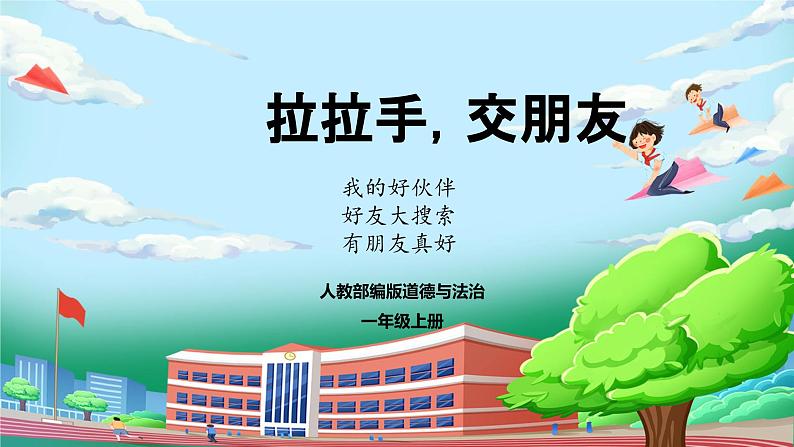 拉拉手，交朋友

我的好伙伴
好友大搜索
有朋友真好

人教部编版道德与法治
一年级上册